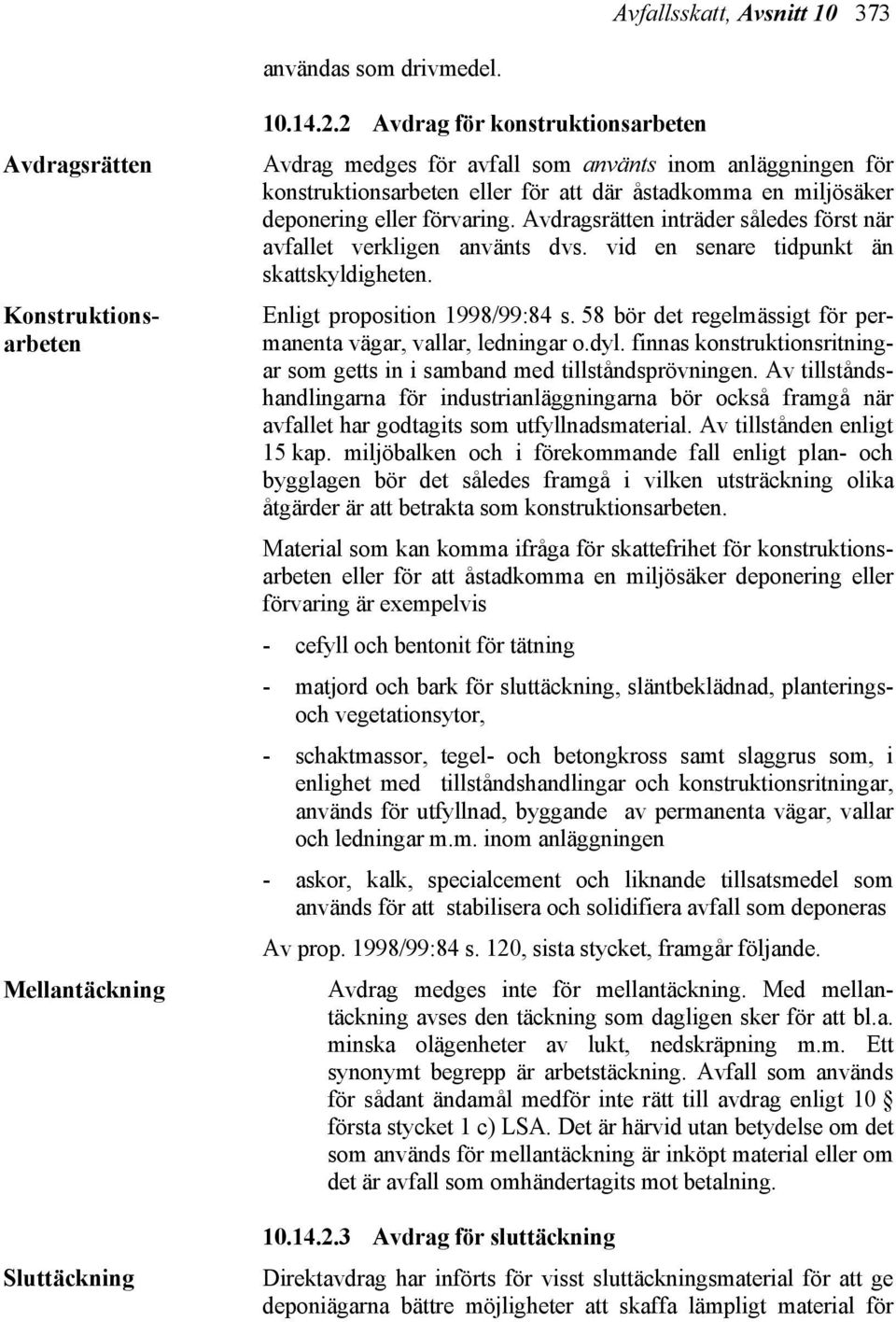 Avfallsskatt, Avsnitt 10 373

användas som drivmedel.

10.14.2.2 Avdrag för konstruktionsarbeten

Avdragsrätten

Avdrag medges för avfall som använts inom anläggningen för konstruktionsarbeten eller för att där åstadkomma en miljösäker deponering eller förvaring. Avdragsrätten inträder således först när avfallet verkligen använts dvs. vid en senare tidpunkt än skattskyldigheten.

Konstruktionsarbeten

Enligt proposition 1998/99:84 s. 58 bör det regelmässigt för permanenta vägar, vallar, ledningar o.dyl. finnas konstruktionsritningar som getts in i samband med tillståndsprövningen. Av tillståndshandlingarna för industrianläggningarna bör också framgå när avfallet har godtagits som utfyllnadsmaterial. Av tillstånden enligt 15 kap. miljöbalken och i förekommande fall enligt plan- och bygglagen bör det således framgå i vilken utsträckning olika åtgärder är att betrakta som konstruktionsarbeten.

Material som kan komma ifråga för skattefrihet för konstruktionsarbeten eller för att åstadkomma en miljösäker deponering eller förvaring är exempelvis

- cefyll och bentonit för tätning

- matjord och bark för sluttäckning, släntbeklädnad, planterings- och vegetationsytor,

- schaktmassor, tegel- och betongkross samt slaggrus som, i enlighet med tillståndshandlingar och konstruktionsritningar, används för utfyllnad, byggande av permanenta vägar, vallar och ledningar m.m. inom anläggningen

- askor, kalk, specialcement och liknande tillsatsmedel som används för att stabilisera och solidifiera avfall som deponeras

Av prop. 1998/99:84 s. 120, sista stycket, framgår följande.

Mellantäckning

Avdrag medges inte för mellantäckning. Med mellantäckning avses den täckning som dagligen sker för att bl.a. minska olägenheter av lukt, nedskräpning m.m. Ett synonymt begrepp är arbetstäckning. Avfall som används för sådant ändamål medför inte rätt till avdrag enligt 10 § första stycket 1 c) LSA. Det är härvid utan betydelse om det som används för mellantäckning är inköpt material eller om det är avfall som omhändertagits mot betalning.

10.14.2.3 Avdrag för sluttäckning

Sluttäckning

Direktavdrag har införts för visst sluttäckningsmaterial för att ge deponiägarna bättre möjligheter att skaffa lämpligt material för